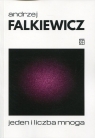 andrzej
FALKIEWICZ

jeden i liczba mnoga